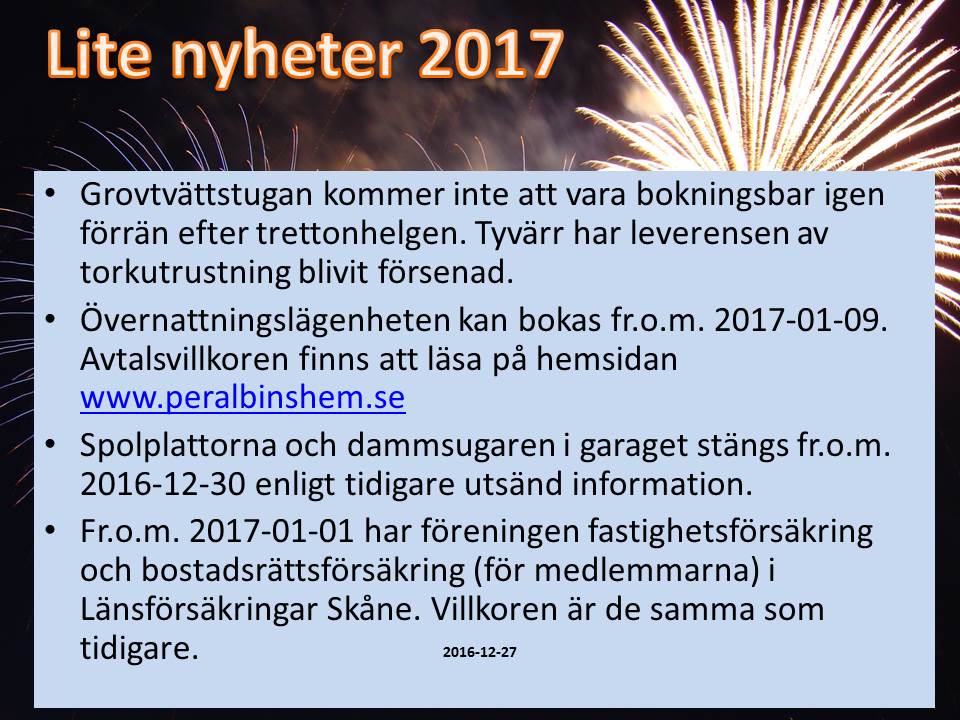 Lite nyheter 2017

• Grovtvättstugan kommer inte att vara bokningsbar igen förrän efter trettonhelgen. Tyvärr har leverensen av torkutrustning blivit försenad.

• Övernattningslägenheten kan bokas fr.o.m. 2017-01-09. Avtalsvillkoren finns att läsa på hemsidan www.peralbinshem.se

• Spolplattorna och dammsugaren i garaget stängs fr.o.m. 2016-12-30 enligt tidigare utsänd information.

• Fr.o.m. 2017-01-01 har föreningen fastighetsförsäkring och bostadsrättsförsäkring (för medlemmarna) i Länsförsäkringar Skåne. Villkoren är de samma som tidigare.

2016-12-27